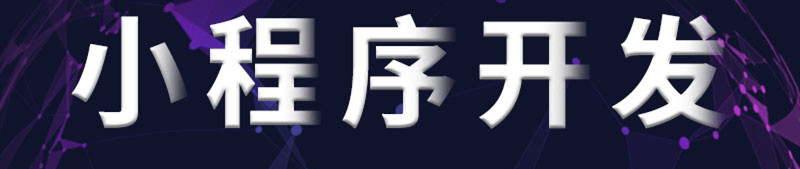 小程序开发